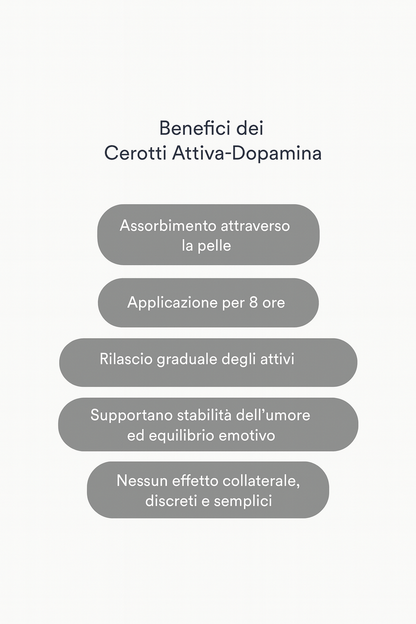 Benefici dei
Cerotti Attiva-Dopamina

Assorbimento attraverso la pelle

Applicazione per 8 ore

Rilascio graduale degli attivi

Supportano stabilità dell'umore ed equilibrio emotivo

Nessun effetto collaterale, discreti e semplici